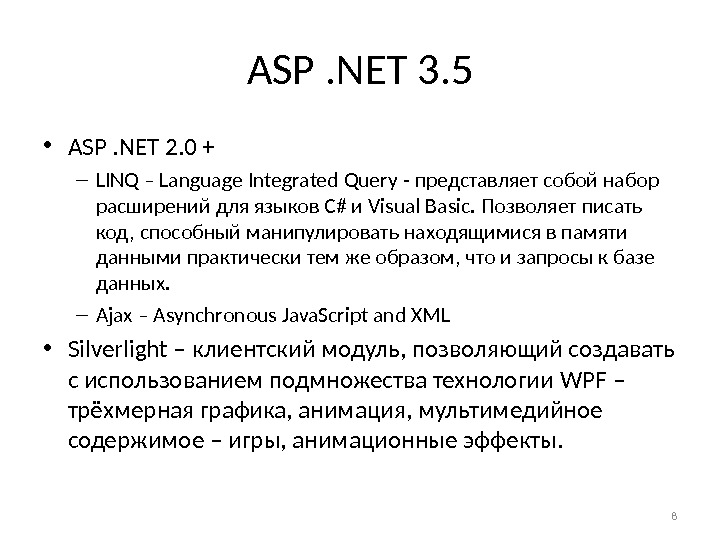 ASP .NET 3.5

• ASP .NET 2.0 +
– LINQ – Language Integrated Query - представляет собой набор расширений для языков C# и Visual Basic. Позволяет писать код, способный манипулировать находящимися в памяти данными практически тем же образом, что и запросы к базе данных.
– Ajax – Asynchronous JavaScript and XML
• Silverlight – клиентский модуль, позволяющий создавать с использованием подмножества технологии WPF – трёхмерная графика, анимация, мультимедийное содержимое – игры, анимационные эффекты.

8